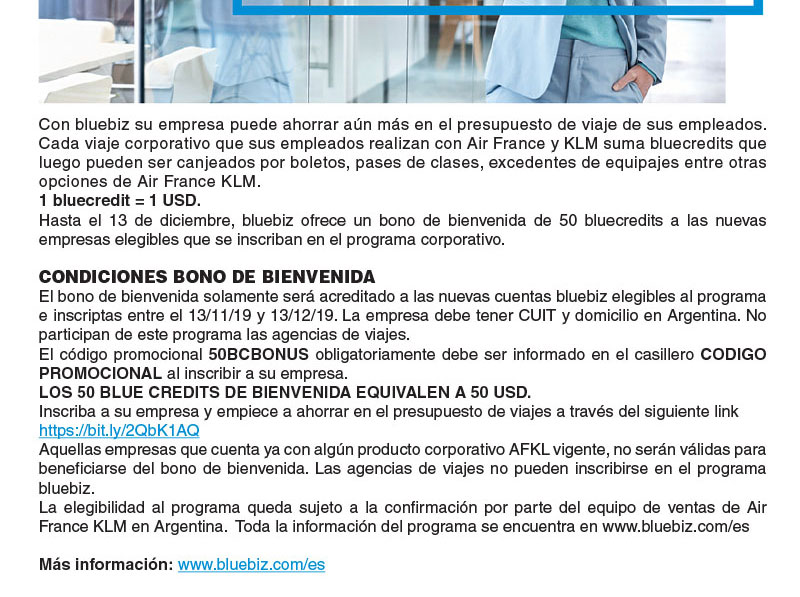 Con bluebiz su empresa puede ahorrar aún más en el presupuesto de viaje de sus empleados. Cada viaje corporativo que sus empleados realizan con Air France y KLM suma bluecredits que luego pueden ser canjeados por boletos, pases de clases, excedentes de equipajes entre otras opciones de Air France KLM.
1 bluecredit = 1 USD.
Hasta el 13 de diciembre, bluebiz ofrece un bono de bienvenida de 50 bluecredits a las nuevas empresas elegibles que se inscriban en el programa corporativo.

CONDICIONES BONO DE BIENVENIDA
El bono de bienvenida solamente será acreditado a las nuevas cuentas bluebiz elegibles al programa e inscriptas entre el 13/11/19 y 13/12/19. La empresa debe tener CUIT y domicilio en Argentina. No participan de este programa las agencias de viajes.
El código promocional 50BCBONUS obligatoriamente debe ser informado en el casillero CODIGO PROMOCIONAL al inscribir a su empresa.
LOS 50 BLUE CREDITS DE BIENVENIDA EQUIVALEN A 50 USD.
Inscriba a su empresa y empiece a ahorrar en el presupuesto de viajes a través del siguiente link https://bit.ly/2QbK1AQ
Aquellas empresas que cuenta ya con algún producto corporativo AFKL vigente, no serán válidas para beneficiarse del bono de bienvenida. Las agencias de viajes no pueden inscribirse en el programa bluebiz.
La elegibilidad al programa queda sujeto a la confirmación por parte del equipo de ventas de Air France KLM en Argentina. Toda la información del programa se encuentra en www.bluebiz.com/es

Más información: www.bluebiz.com/es